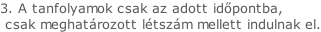 3. A tanfolyamok csak az adott időpontba, csak meghatározott létszám mellett indulnak el.